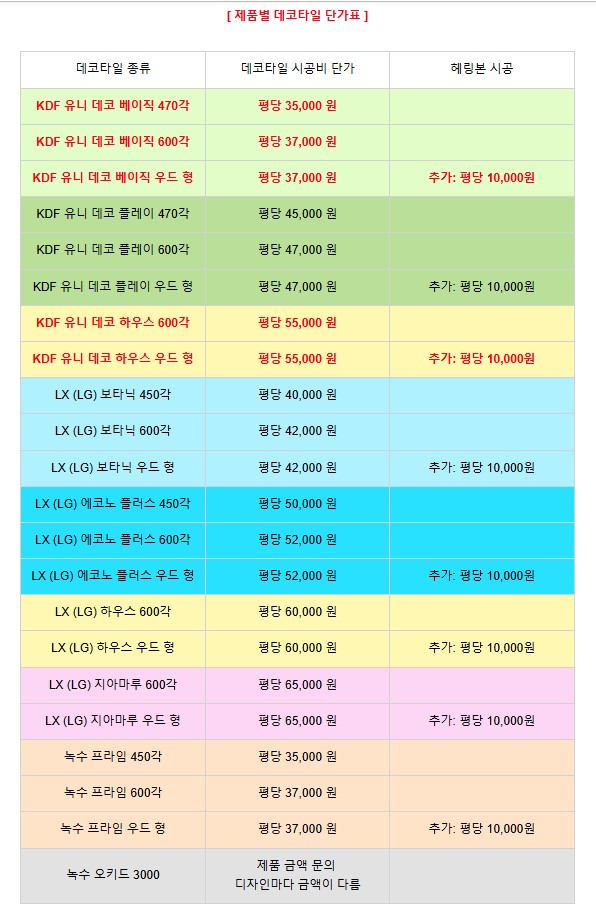 [ 제품별 데코타일 단가표 ]

| 데코타일 종류 | 데코타일 시공비 단가 | 헤링본 시공 |
|---|---|---|
| KDF 유니 데코 베이직 470각 | 평당 35,000 원 | |
| KDF 유니 데코 베이직 600각 | 평당 37,000 원 | |
| KDF 유니 데코 베이직 우드 형 | 평당 37,000 원 | 추가: 평당 10,000원 |
| KDF 유니 데코 플레이 470각 | 평당 45,000 원 | |
| KDF 유니 데코 플레이 600각 | 평당 47,000 원 | |
| KDF 유니 데코 플레이 우드 형 | 평당 47,000 원 | 추가: 평당 10,000원 |
| KDF 유니 데코 하우스 600각 | 평당 55,000 원 | |
| KDF 유니 데코 하우스 우드 형 | 평당 55,000 원 | 추가: 평당 10,000원 |
| LX (LG) 보타닉 450각 | 평당 40,000 원 | |
| LX (LG) 보타닉 600각 | 평당 42,000 원 | |
| LX (LG) 보타닉 우드 형 | 평당 42,000 원 | 추가: 평당 10,000원 |
| LX (LG) 에코노 플러스 450각 | 평당 50,000 원 | |
| LX (LG) 에코노 플러스 600각 | 평당 52,000 원 | |
| LX (LG) 에코노 플러스 우드 형 | 평당 52,000 원 | 추가: 평당 10,000원 |
| LX (LG) 하우스 600각 | 평당 60,000 원 | |
| LX (LG) 하우스 우드 형 | 평당 60,000 원 | 추가: 평당 10,000원 |
| LX (LG) 지아마루 600각 | 평당 65,000 원 | |
| LX (LG) 지아마루 우드 형 | 평당 65,000 원 | 추가: 평당 10,000원 |
| 녹수 프라임 450각 | 평당 35,000 원 | |
| 녹수 프라임 600각 | 평당 37,000 원 | |
| 녹수 프라임 우드 형 | 평당 37,000 원 | 추가: 평당 10,000원 |
| 녹수 오키드 3000 | 제품 금액 문의 디자인마다 금액이 다름 | |